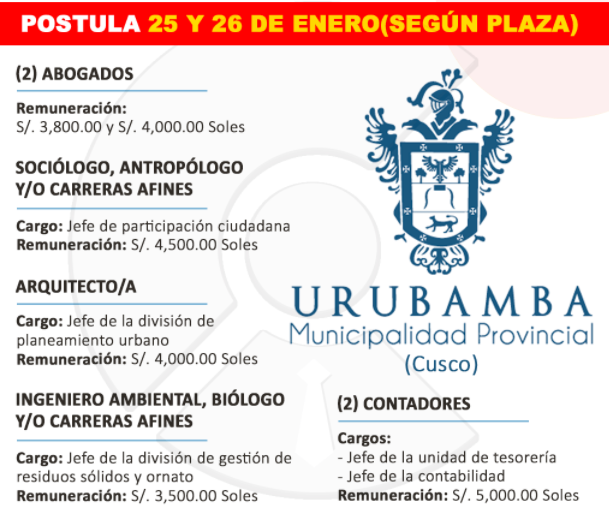 POSTULA 25 Y 26 DE ENERO(SEGÚN PLAZA)

(2) ABOGADOS

Remuneración:
S/. 3,800.00 y S/. 4,000.00 Soles

SOCIÓLOGO, ANTROPÓLOGO Y/O CARRERAS AFINES

Cargo: Jefe de participación ciudadana
Remuneración: S/. 4,500.00 Soles

ARQUITECTO/A

Cargo: Jefe de la división de planeamiento urbano
Remuneración: S/. 4,000.00 Soles

INGENIERO AMBIENTAL, BIÓLOGO Y/O CARRERAS AFINES

Cargo: Jefe de la división de gestión de residuos sólidos y ornato
Remuneración: S/. 3,500.00 Soles

URUBAMBA
Municipalidad Provincial
(Cusco)

(2) CONTADORES

Cargos:
- Jefe de la unidad de tesorería
- Jefe de la contabilidad
Remuneración: S/. 5,000.00 Soles